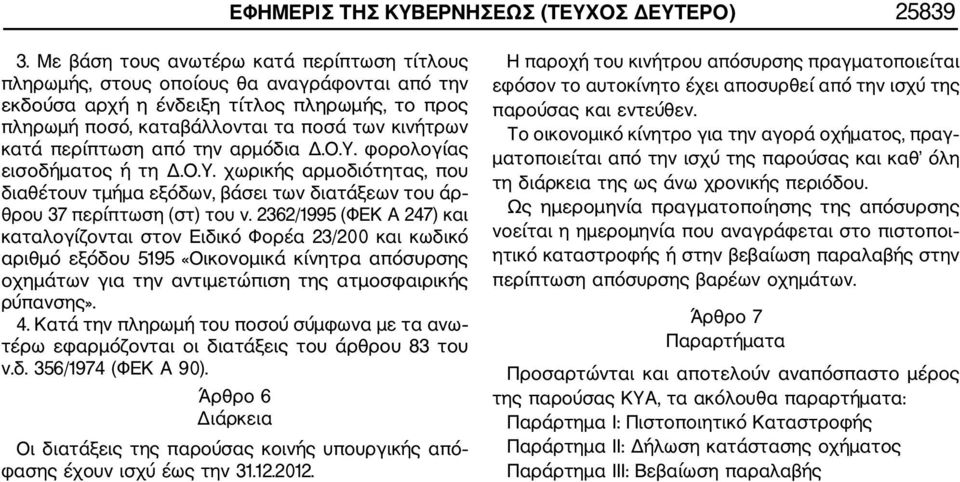 ΕΦΗΜΕΡΙΣ ΤΗΣ ΚΥΒΕΡΝΗΣΕΩΣ (ΤΕΥΧΟΣ ΔΕΥΤΕΡΟ) 25839

3. Με βάση τους ανωτέρω κατά περίπτωση τίτλους πληρωμής, στους οποίους θα αναγράφονται από την εκδούσα αρχή η ένδειξη τίτλος πληρωμής, το προς πληρωμή ποσό, καταβάλλονται τα ποσά των κινήτρων κατά περίπτωση από την αρμόδια Δ.Ο.Υ. φορολογίας εισοδήματος ή τη Δ.Ο.Υ. χωρικής αρμοδιότητας, που διαθέτουν τμήμα εξόδων, βάσει των διατάξεων του άρθρου 37 περίπτωση (στ) του ν. 2362/1995 (ΦΕΚ Α 247) και καταλογίζονται στον Ειδικό Φορέα 23/200 και κωδικό αριθμό εξόδου 5195 «Οικονομικά κίνητρα απόσυρσης οχημάτων για την αντιμετώπιση της ατμοσφαιρικής ρύπανσης».

4. Κατά την πληρωμή του ποσού σύμφωνα με τα ανωτέρω εφαρμόζονται οι διατάξεις του άρθρου 83 του ν.δ. 356/1974 (ΦΕΚ Α 90).

Άρθρο 6
Διάρκεια

Οι διατάξεις της παρούσας κοινής υπουργικής απόφασης έχουν ισχύ έως την 31.12.2012.

Η παροχή του κινήτρου απόσυρσης πραγματοποιείται εφόσον το αυτοκίνητο έχει αποσυρθεί από την ισχύ της παρούσας και εντεύθεν.

Το οικονομικό κίνητρο για την αγορά οχήματος, πραγματοποιείται από την ισχύ της παρούσας και καθ' όλη τη διάρκεια της ως άνω χρονικής περιόδου.

Ως ημερομηνία πραγματοποίησης της απόσυρσης νοείται η ημερομηνία που αναγράφεται στο πιστοποιητικό καταστροφής ή στην βεβαίωση παραλαβής στην περίπτωση απόσυρσης βαρέων οχημάτων.

Άρθρο 7
Παραρτήματα

Προσαρτώνται και αποτελούν αναπόσπαστο μέρος της παρούσας ΚΥΑ, τα ακόλουθα παραρτήματα:
Παράρτημα Ι: Πιστοποιητικό Καταστροφής
Παράρτημα ΙΙ: Δήλωση κατάστασης οχήματος
Παράρτημα ΙΙΙ: Βεβαίωση παραλαβής